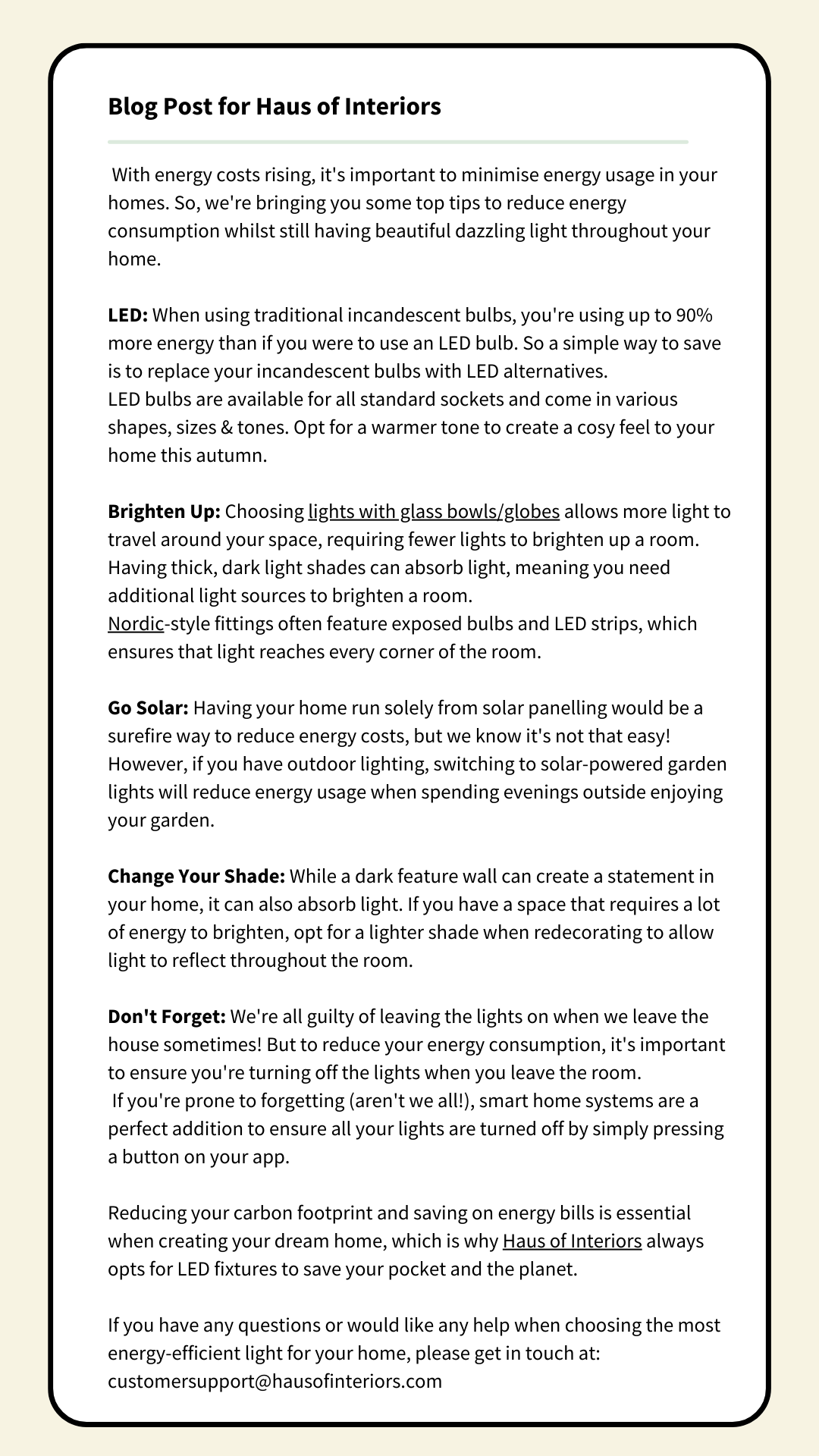 Blog Post for Haus of Interiors

With energy costs rising, it's important to minimise energy usage in your homes. So, we're bringing you some top tips to reduce energy consumption whilst still having beautiful dazzling light throughout your home.

LED: When using traditional incandescent bulbs, you're using up to 90% more energy than if you were to use an LED bulb. So a simple way to save is to replace your incandescent bulbs with LED alternatives.
LED bulbs are available for all standard sockets and come in various shapes, sizes & tones. Opt for a warmer tone to create a cosy feel to your home this autumn.

Brighten Up: Choosing lights with glass bowls/globes allows more light to travel around your space, requiring fewer lights to brighten up a room. Having thick, dark light shades can absorb light, meaning you need additional light sources to brighten a room.
Nordic-style fittings often feature exposed bulbs and LED strips, which ensures that light reaches every corner of the room.

Go Solar: Having your home run solely from solar panelling would be a surefire way to reduce energy costs, but we know it's not that easy! However, if you have outdoor lighting, switching to solar-powered garden lights will reduce energy usage when spending evenings outside enjoying your garden.

Change Your Shade: While a dark feature wall can create a statement in your home, it can also absorb light. If you have a space that requires a lot of energy to brighten, opt for a lighter shade when redecorating to allow light to reflect throughout the room.

Don't Forget: We're all guilty of leaving the lights on when we leave the house sometimes! But to reduce your energy consumption, it's important to ensure you're turning off the lights when you leave the room.
If you're prone to forgetting (aren't we all!), smart home systems are a perfect addition to ensure all your lights are turned off by simply pressing a button on your app.

Reducing your carbon footprint and saving on energy bills is essential when creating your dream home, which is why Haus of Interiors always opts for LED fixtures to save your pocket and the planet.

If you have any questions or would like any help when choosing the most energy-efficient light for your home, please get in touch at: customersupport@hausofinteriors.com